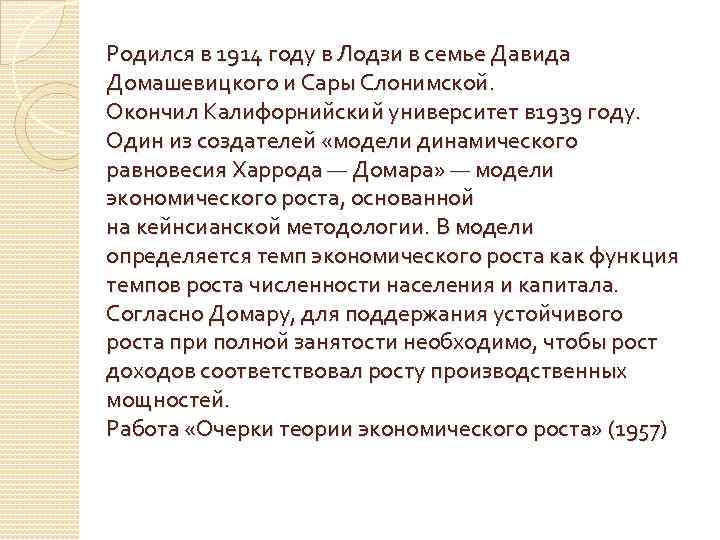 Родился в 1914 году в Лодзи в семье Давида Домашевицкого и Сары Слонимской.
Окончил Калифорнийский университет в1939 году.
Один из создателей «модели динамического равновесия Харрода — Домара» — модели экономического роста, основанной на кейнсианской методологии. В модели определяется темп экономического роста как функция темпов роста численности населения и капитала.
Согласно Домару, для поддержания устойчивого роста при полной занятости необходимо, чтобы рост доходов соответствовал росту производственных мощностей.
Работа «Очерки теории экономического роста» (1957)